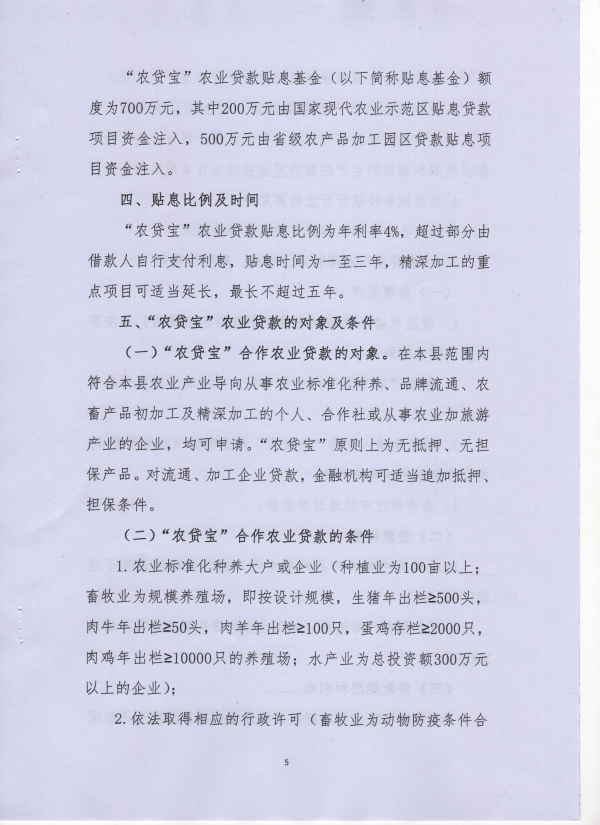 “农贷宝”农业贷款贴息基金（以下简称贴息基金）额度为700万元，其中200万元由国家现代农业示范区贴息贷款项目资金注入，500万元由省级农产品加工园区贷款贴息项目资金注入。

四、贴息比例及时间

“农贷宝”农业贷款贴息比例为年利率4%，超过部分由借款人自行支付利息，贴息时间为一至三年，精深加工的重点项目可适当延长，最长不超过五年。

五、“农贷宝”农业贷款的对象及条件

（一）“农贷宝”合作农业贷款的对象。在本县范围内符合本县农业产业导向从事农业标准化种养、品牌流通、农畜产品初加工及精深加工的个人、合作社或从事农业加旅游产业的企业，均可申请。“农贷宝”原则上为无抵押、无担保产品。对流通、加工企业贷款，金融机构可适当追加抵押、担保条件。

（二）“农贷宝”合作农业贷款的条件

1. 农业标准化种养大户或企业（种植业为100亩以上；畜牧业为规模养殖场，即按设计规模，生猪年出栏≥500头，肉牛年出栏≥50头，肉羊年出栏≥100只，蛋鸡存栏≥2000只，肉鸡年出栏≥10000只的养殖场；水产业为总投资额300万元以上的企业）；

2. 依法取得相应的行政许可（畜牧业为动物防疫条件合

5